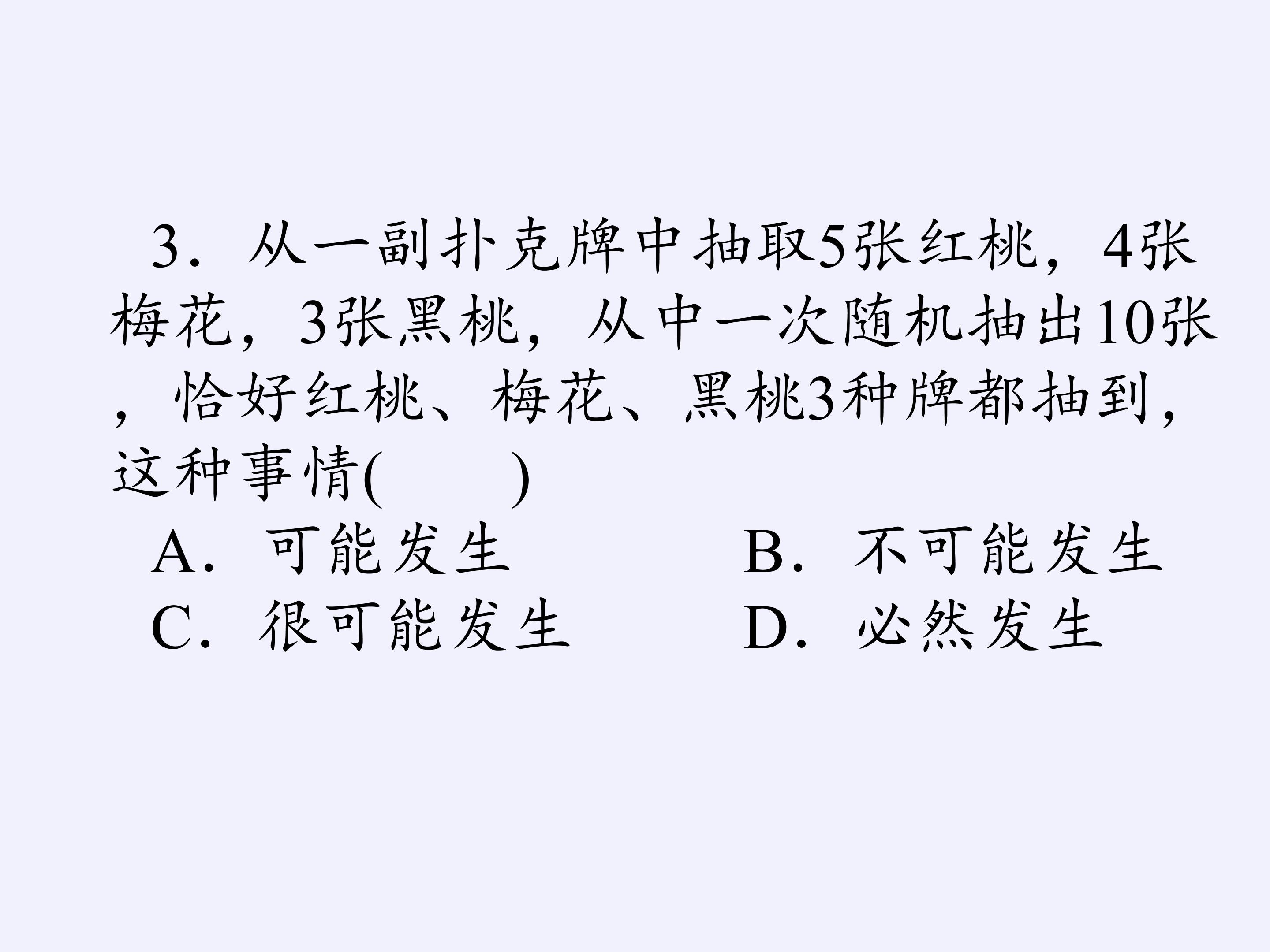 3．从一副扑克牌中抽取5张红桃，4张梅花，3张黑桃，从中一次随机抽出10张，恰好红桃、梅花、黑桃3种牌都抽到，这种事情(　　)

A．可能发生　B．不可能发生

C．很可能发生　D．必然发生